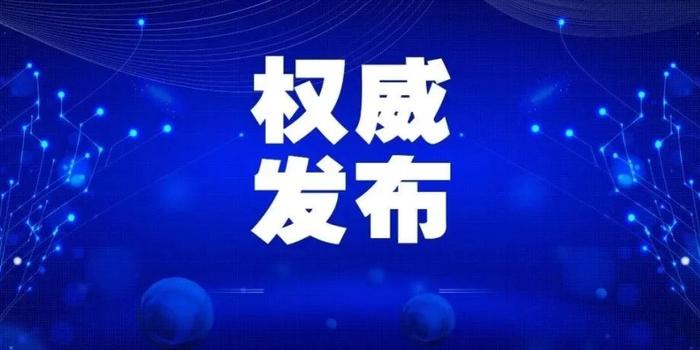 权威
发布